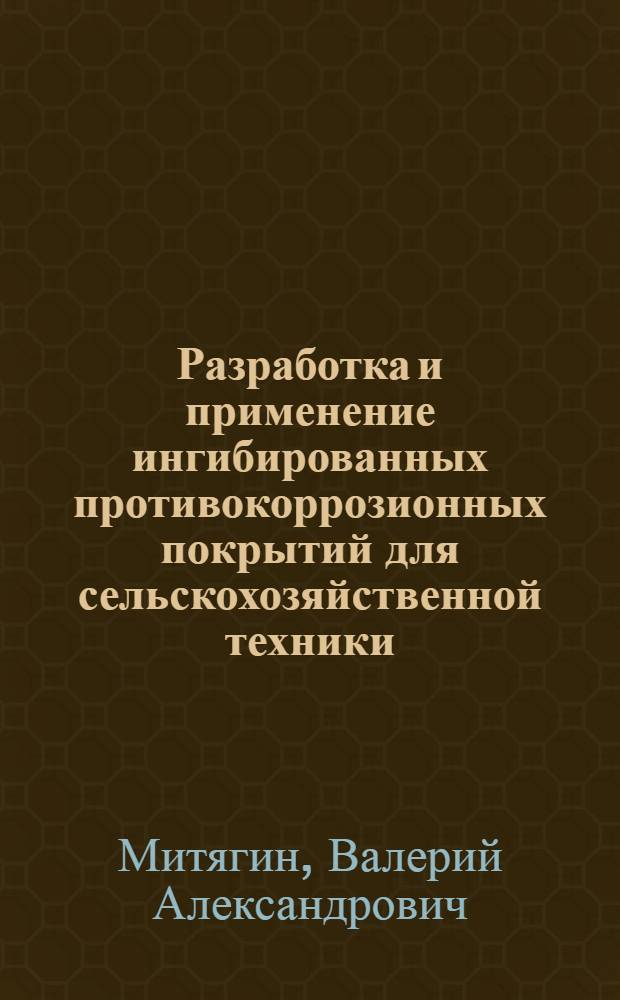 Разработка и применение ингибированных противокоррозионных покрытий для сельскохозяйственной техники

Митягин, Валерий Александрович